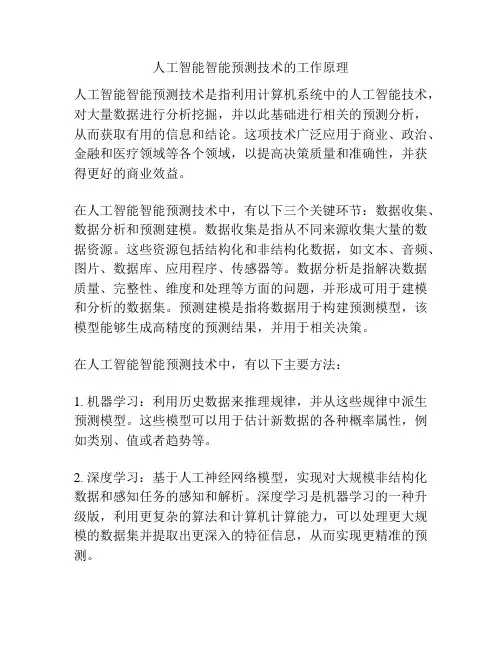 人工智能智能预测技术的工作原理

人工智能智能预测技术是指利用计算机系统中的人工智能技术，对大量数据进行分析挖掘，并以此基础进行相关的预测分析，从而获取有用的信息和结论。这项技术广泛应用于商业、政治、金融和医疗领域等各个领域，以提高决策质量和准确性，并获得更好的商业效益。

在人工智能智能预测技术中，有以下三个关键环节：数据收集、数据分析和预测建模。数据收集是指从不同来源收集大量的数据资源。这些资源包括结构化和非结构化数据，如文本、音频、图片、数据库、应用程序、传感器等。数据分析是指解决数据质量、完整性、维度和处理等方面的问题，并形成可用于建模和分析的数据集。预测建模是指将数据用于构建预测模型，该模型能够生成高精度的预测结果，并用于相关决策。

在人工智能智能预测技术中，有以下主要方法：

1. 机器学习：利用历史数据来推理规律，并从这些规律中派生预测模型。这些模型可以用于估计新数据的各种概率属性，例如类别、值或者趋势等。

2. 深度学习：基于人工神经网络模型，实现对大规模非结构化数据和感知任务的感知和解析。深度学习是机器学习的一种升级版，利用更复杂的算法和计算机计算能力，可以处理更大规模的数据集并提取出更深入的特征信息，从而实现更精准的预测。